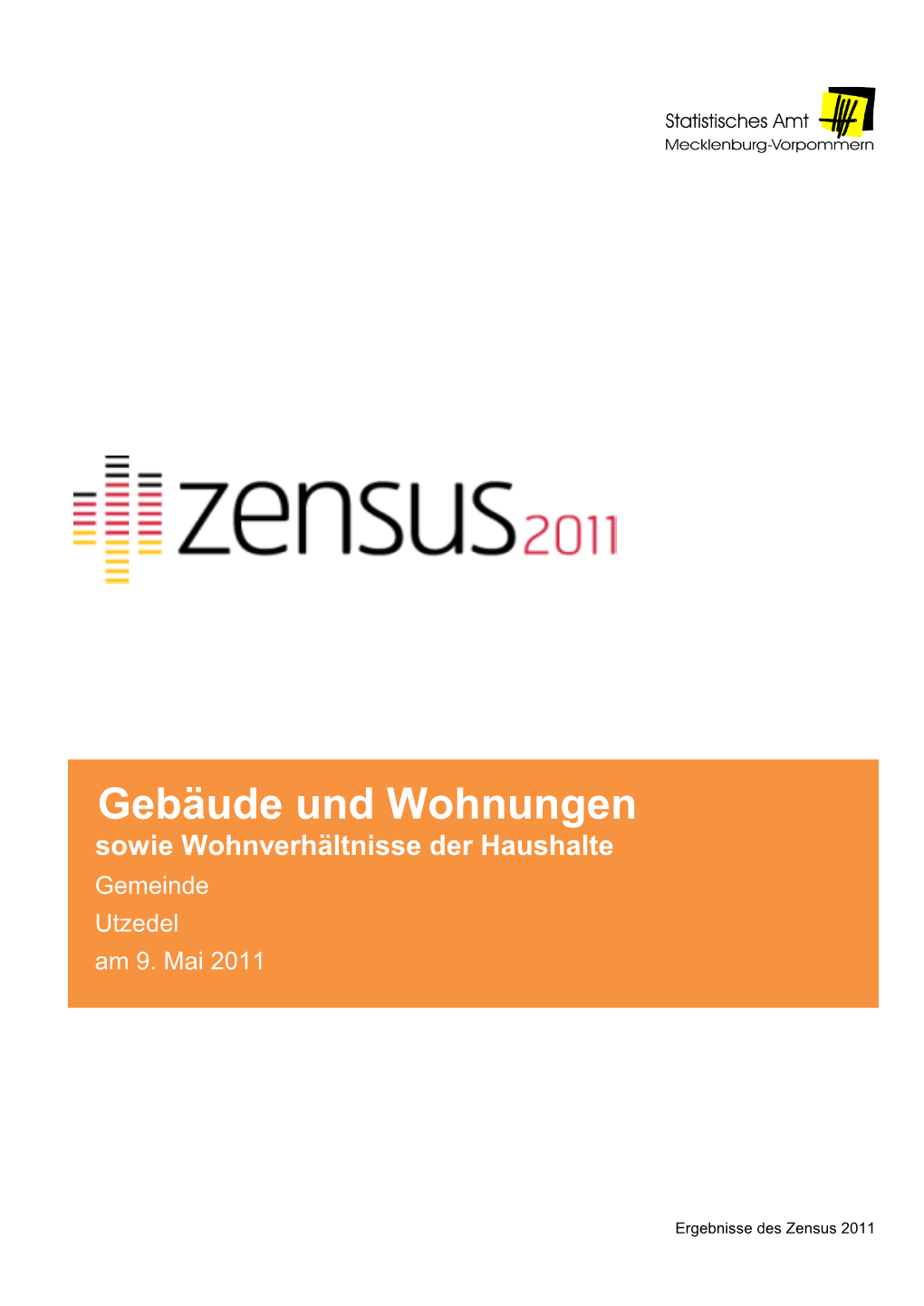 Statistisches Amt
Mecklenburg-Vorpommern

zensus2011

Gebäude und Wohnungen
sowie Wohnverhältnisse der Haushalte
Gemeinde
Utzedel
am 9. Mai 2011

Ergebnisse des Zensus 2011